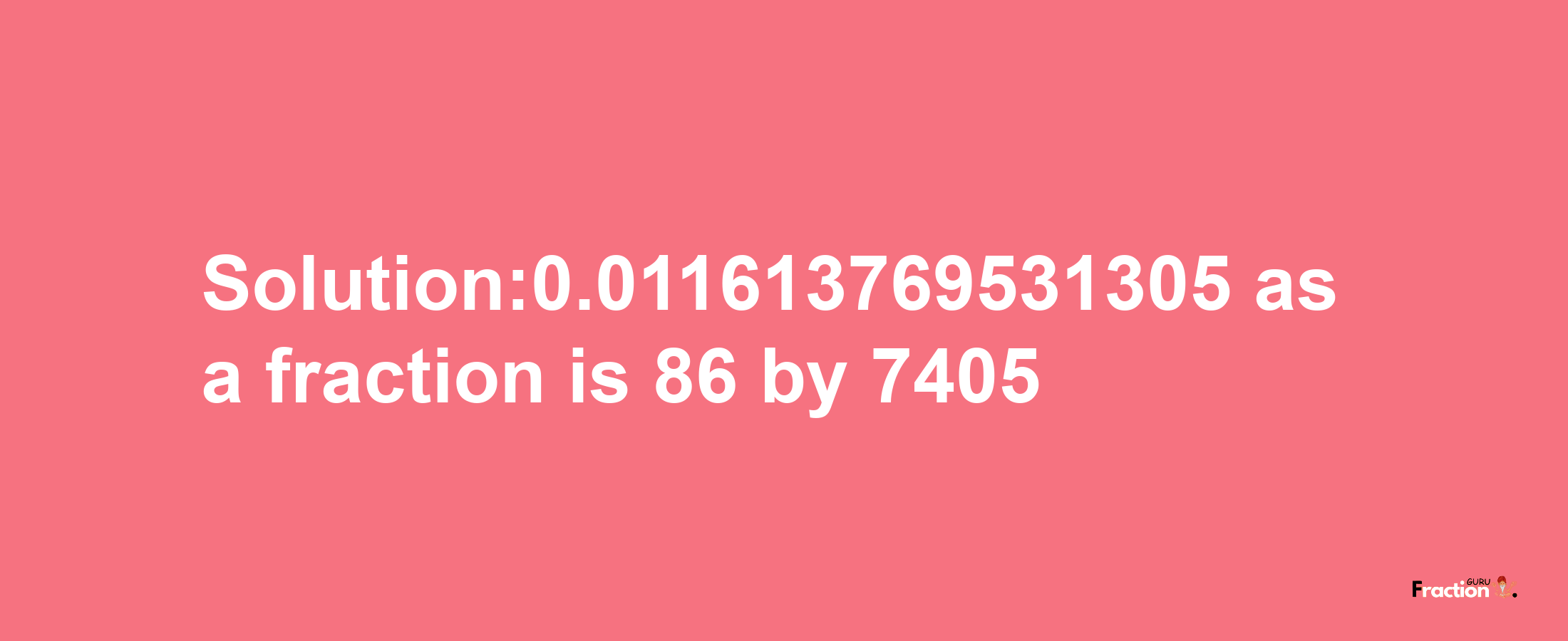 Solution:0.011613769531305 as a fraction is 86 by 7405

Fraction GURU